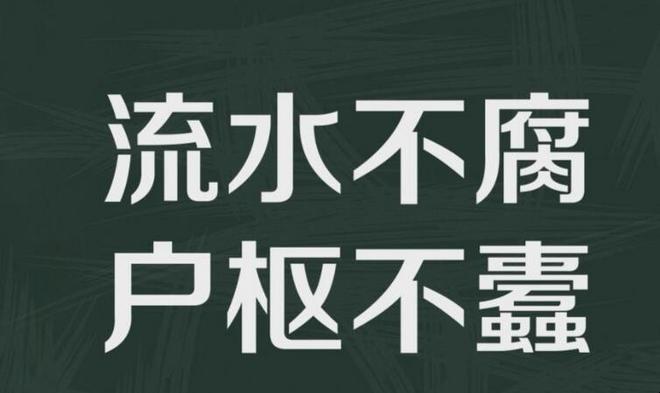 流水不腐
户枢不蠹